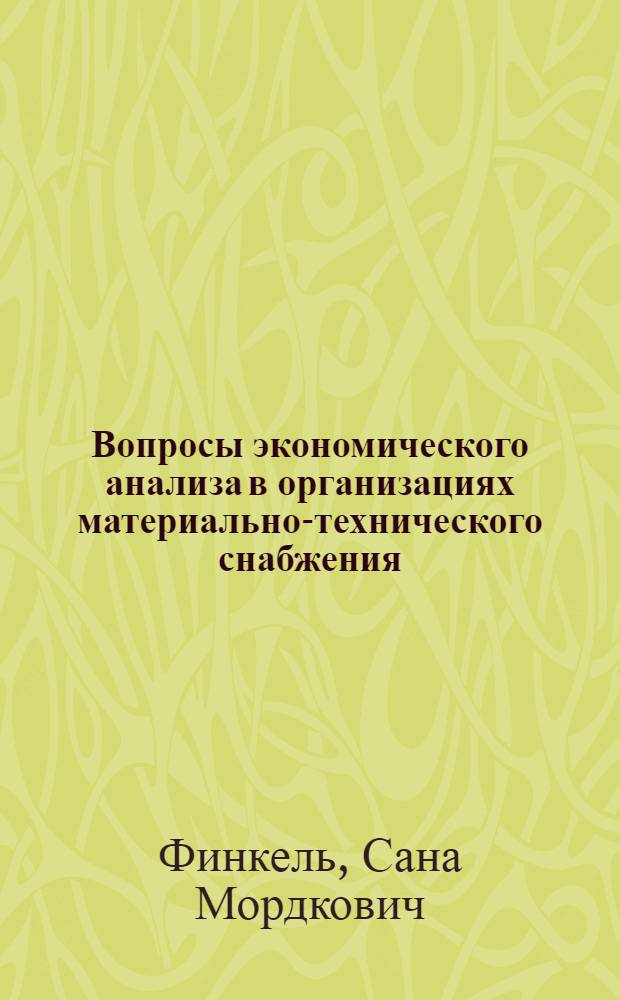 Вопросы экономического анализа в организациях материально-технического снабжения

Финкель, Сана Мордкович